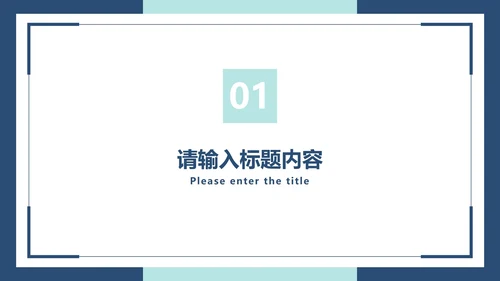 01

请输入标题内容

Please enter the title